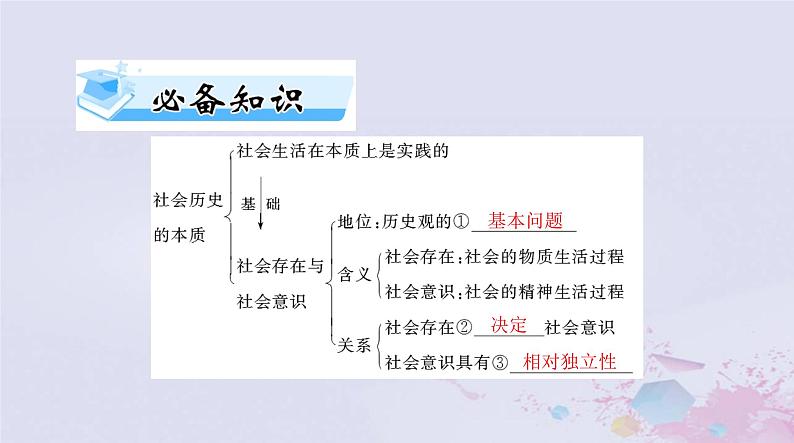 必备知识

社会历史的本质

社会生活在本质上是实践的

基础

社会存在与社会意识

地位：历史观的① 基本问题

含义
社会存在：社会的物质生活过程
社会意识：社会的精神生活过程

关系
社会存在② 决定 社会意识
社会意识具有③ 相对独立性